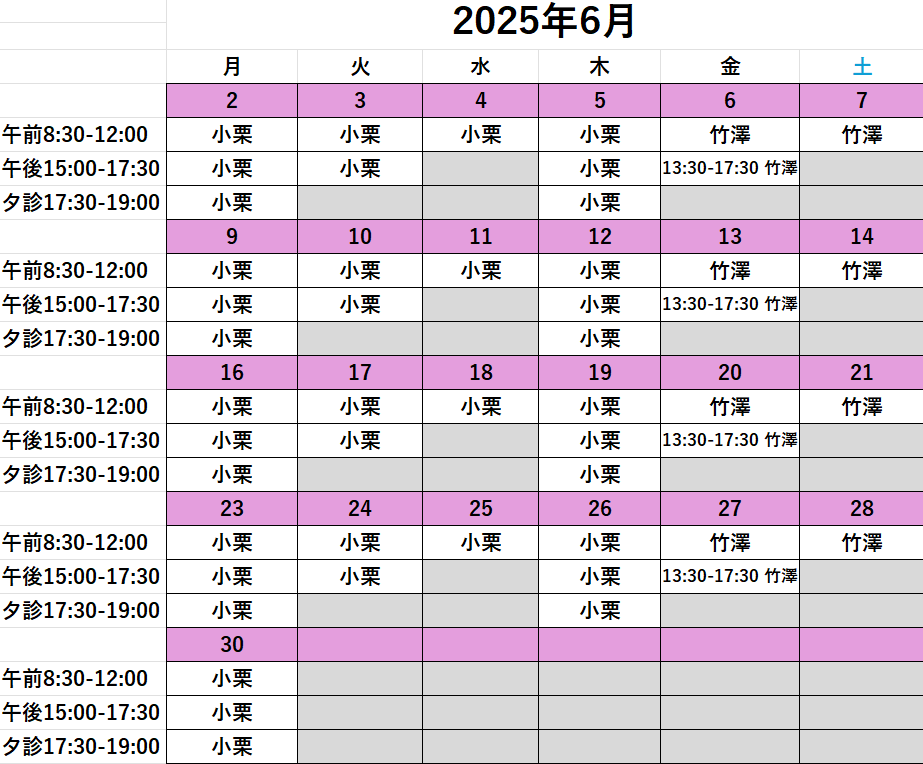 2025年6月

| | 月 | 火 | 水 | 木 | 金 | 土 |
|---|---|---|---|---|---|---|
| | 2 | 3 | 4 | 5 | 6 | 7 |
| 午前8:30-12:00 | 小栗 | 小栗 | 小栗 | 小栗 | 竹澤 | 竹澤 |
| 午後15:00-17:30 | 小栗 | 小栗 | | 小栗 | 13:30-17:30 竹澤 | |
| 夕診17:30-19:00 | 小栗 | | | 小栗 | | |
| | 9 | 10 | 11 | 12 | 13 | 14 |
| 午前8:30-12:00 | 小栗 | 小栗 | 小栗 | 小栗 | 竹澤 | 竹澤 |
| 午後15:00-17:30 | 小栗 | 小栗 | | 小栗 | 13:30-17:30 竹澤 | |
| 夕診17:30-19:00 | 小栗 | | | 小栗 | | |
| | 16 | 17 | 18 | 19 | 20 | 21 |
| 午前8:30-12:00 | 小栗 | 小栗 | 小栗 | 小栗 | 竹澤 | 竹澤 |
| 午後15:00-17:30 | 小栗 | 小栗 | | 小栗 | 13:30-17:30 竹澤 | |
| 夕診17:30-19:00 | 小栗 | | | 小栗 | | |
| | 23 | 24 | 25 | 26 | 27 | 28 |
| 午前8:30-12:00 | 小栗 | 小栗 | 小栗 | 小栗 | 竹澤 | 竹澤 |
| 午後15:00-17:30 | 小栗 | 小栗 | | 小栗 | 13:30-17:30 竹澤 | |
| 夕診17:30-19:00 | 小栗 | | | 小栗 | | |
| | 30 | | | | | |
| 午前8:30-12:00 | 小栗 | | | | | |
| 午後15:00-17:30 | 小栗 | | | | | |
| 夕診17:30-19:00 | 小栗 | | | | | |